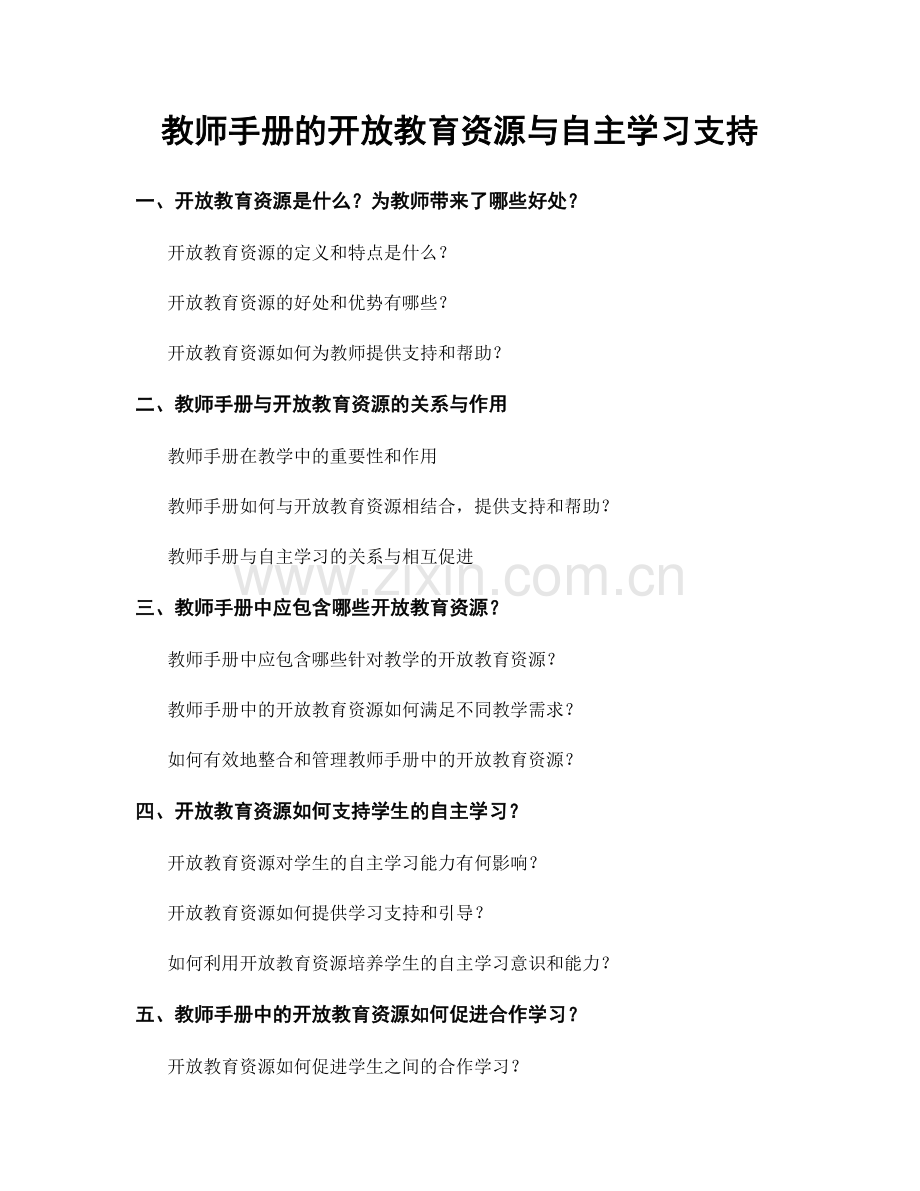 教师手册的开放教育资源与自主学习支持

一、开放教育资源是什么？为教师带来了哪些好处？

开放教育资源的定义和特点是什么？

开放教育资源的好处和优势有哪些？

开放教育资源如何为教师提供支持和帮助？

二、教师手册与开放教育资源的关系与作用

教师手册在教学中的重要性和作用

教师手册如何与开放教育资源相结合，提供支持和帮助？

教师手册与自主学习的关系与相互促进

www.zixin.com.cn

三、教师手册中应包含哪些开放教育资源？

教师手册中应包含哪些针对教学的开放教育资源？

教师手册中的开放教育资源如何满足不同教学需求？

如何有效地整合和管理教师手册中的开放教育资源？

四、开放教育资源如何支持学生的自主学习？

开放教育资源对学生的自主学习能力有何影响？

开放教育资源如何提供学习支持和引导？

如何利用开放教育资源培养学生的自主学习意识和能力？

五、教师手册中的开放教育资源如何促进合作学习？

开放教育资源如何促进学生之间的合作学习？